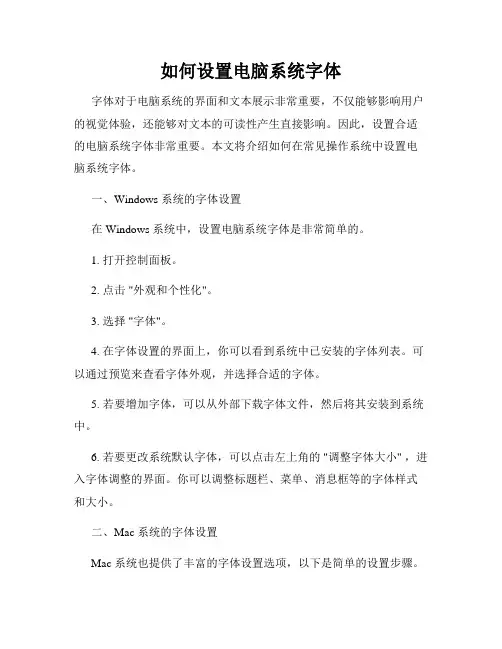 如何设置电脑系统字体

字体对于电脑系统的界面和文本展示非常重要，不仅能够影响用户的视觉体验，还能够对文本的可读性产生直接影响。因此，设置合适的电脑系统字体非常重要。本文将介绍如何在常见操作系统中设置电脑系统字体。

一、Windows 系统的字体设置

在 Windows 系统中，设置电脑系统字体是非常简单的。

1. 打开控制面板。

2. 点击 "外观和个性化"。

3. 选择 "字体"。

4. 在字体设置的界面上，你可以看到系统中已安装的字体列表。可以通过预览来查看字体外观，并选择合适的字体。

5. 若要增加字体，可以从外部下载字体文件，然后将其安装到系统中。

6. 若要更改系统默认字体，可以点击左上角的 "调整字体大小"，进入字体调整的界面。你可以调整标题栏、菜单、消息框等的字体样式和大小。

二、Mac 系统的字体设置

Mac 系统也提供了丰富的字体设置选项，以下是简单的设置步骤。